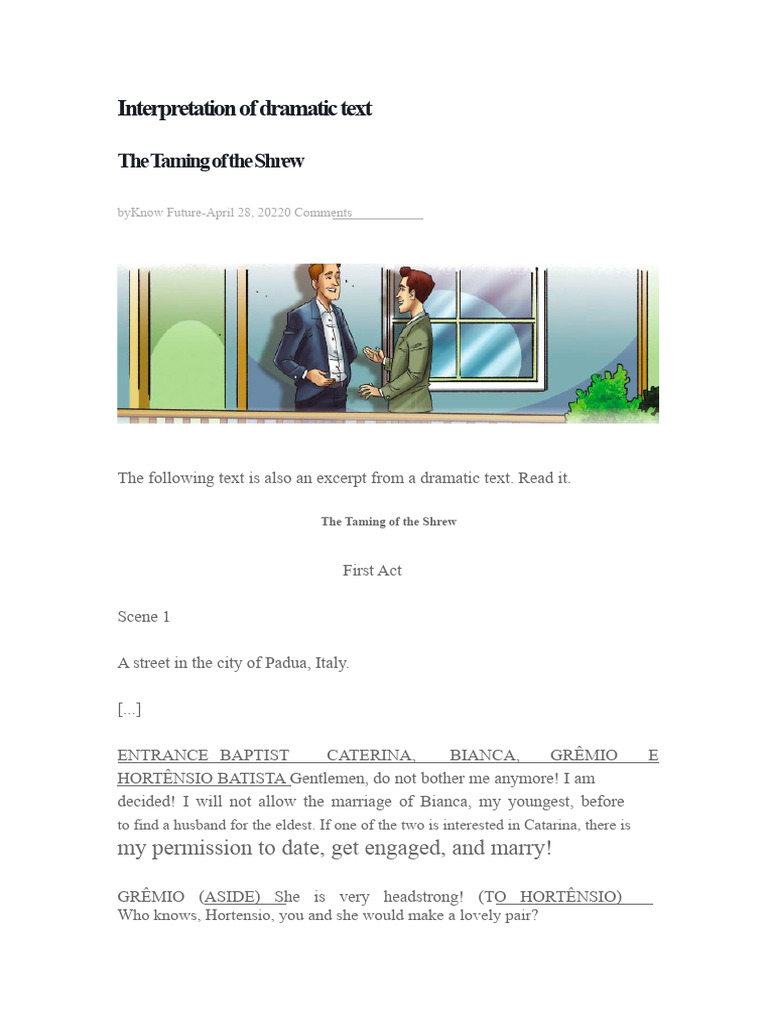 Interpretation of dramatic text

The Taming of the Shrew

byKnow Future-April 28, 20220 Comments

The following text is also an excerpt from a dramatic text. Read it.

The Taming of the Shrew

First Act

Scene 1

A street in the city of Padua, Italy.

[...]

ENTRANCE BAPTIST CATERINA, BIANCA, GRÊMIO E HORTÊNSIO BATISTA Gentlemen, do not bother me anymore! I am decided! I will not allow the marriage of Bianca, my youngest, before to find a husband for the eldest. If one of the two is interested in Catarina, there is my permission to date, get engaged, and marry!

GRÊMIO (ASIDE) She is very headstrong! (TO HORTÊNSIO) Who knows, Hortensio, you and she would make a lovely pair?